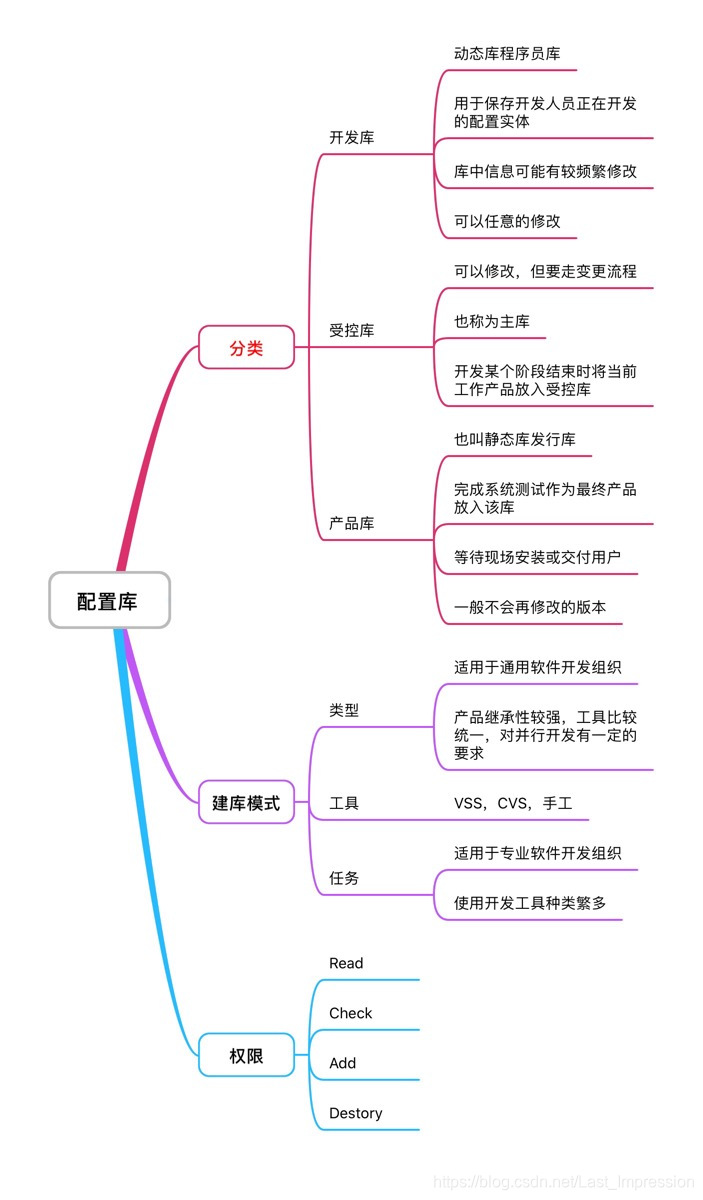 配置库

分类

开发库

动态库程序员库

用于保存开发人员正在开发的配置实体

库中信息可能有较频繁修改

可以任意的修改

受控库

可以修改，但要走变更流程

也称为主库

开发某个阶段结束时将当前工作产品放入受控库

产品库

也叫静态库发行库

完成系统测试作为最终产品放入该库

等待现场安装或交付用户

一般不会再修改的版本

建库模式

类型

适用于通用软件开发组织

产品继承性较强，工具比较统一，对并行开发有一定的要求

工具

VSS，CVS，手工

任务

适用于专业软件开发组织

使用开发工具种类繁多

权限

Read

Check

Add

Destory

https://blog.csdn.net/Last_Impression